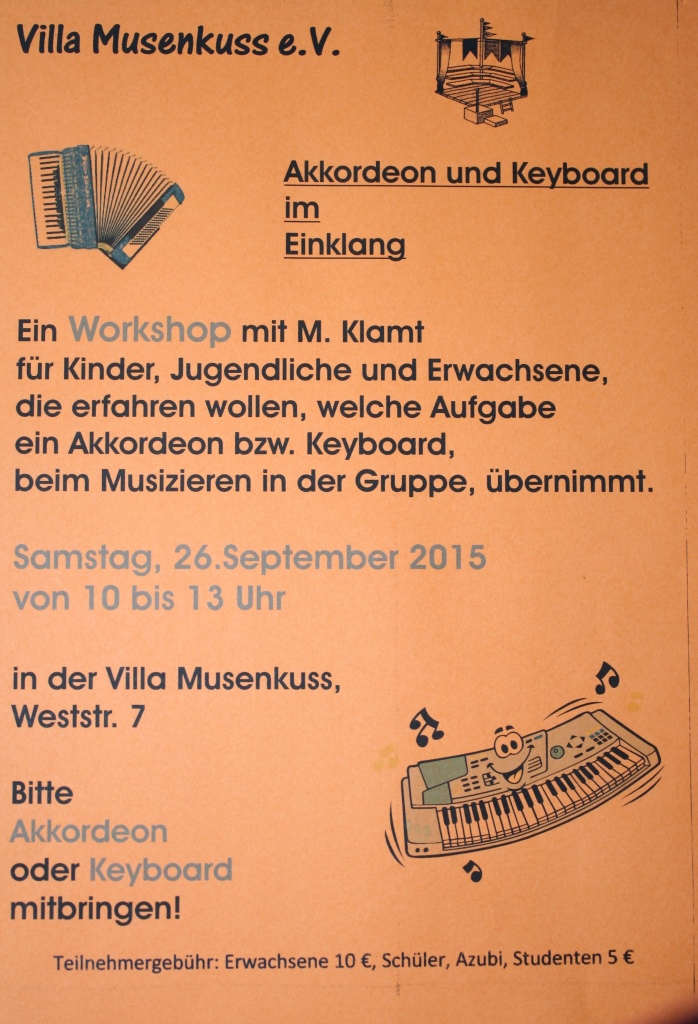 Villa Musenkuss e.V.

Akkordeon und Keyboard
im
Einklang

Ein Workshop mit M. Klamt
für Kinder, Jugendliche und Erwachsene,
die erfahren wollen, welche Aufgabe
ein Akkordeon bzw. Keyboard,
beim Musizieren in der Gruppe, übernimmt.

Samstag, 26.September 2015
von 10 bis 13 Uhr

in der Villa Musenkuss,
Weststr. 7

Bitte
Akkordeon
oder Keyboard
mitbringen!

Teilnehmergebühr: Erwachsene 10 €, Schüler, Azubi, Studenten 5 €